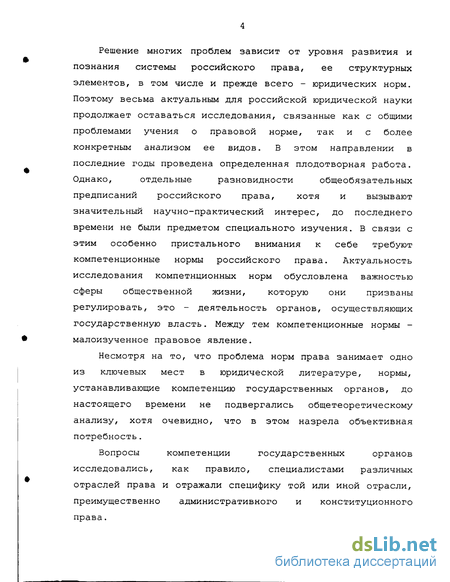 4

Решение многих проблем зависит от уровня развития и познания системы российского права, ее структурных элементов, в том числе и прежде всего - юридических норм. Поэтому весьма актуальным для российской юридической науки продолжает оставаться исследования, связанные как с общими проблемами учения о правовой норме, так и с более конкретным анализом ее видов. В этом направлении в последние годы проведена определенная плодотворная работа. Однако, отдельные разновидности общеобязательных предписаний российского права, хотя и вызывают значительный научно-практический интерес, до последнего времени не были предметом специального изучения. В связи с этим особенно пристального внимания к себе требуют компетенционные нормы российского права. Актуальность исследования компетнционных норм обусловлена важностью сферы общественной жизни, которую они призваны регулировать, это - деятельность органов, осуществляющих государственную власть. Между тем компетенционные нормы - малоизученное правовое явление.

Несмотря на то, что проблема норм права занимает одно из ключевых мест в юридической литературе, нормы, устанавливающие компетенцию государственных органов, до настоящего времени не подвергались общетеоретическому анализу, хотя очевидно, что в этом назрела объективная потребность.

Вопросы компетенции государственных органов исследовались, как правило, специалистами различных отраслей права и отражали специфику той или иной отрасли, преимущественно административного и конституционного права.

dsLib.net
библиотека диссертаций